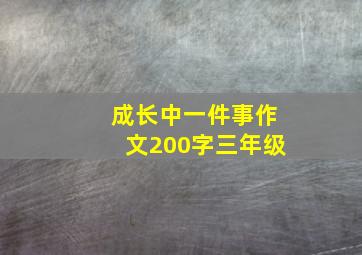 成长中一件事作文200字三年级